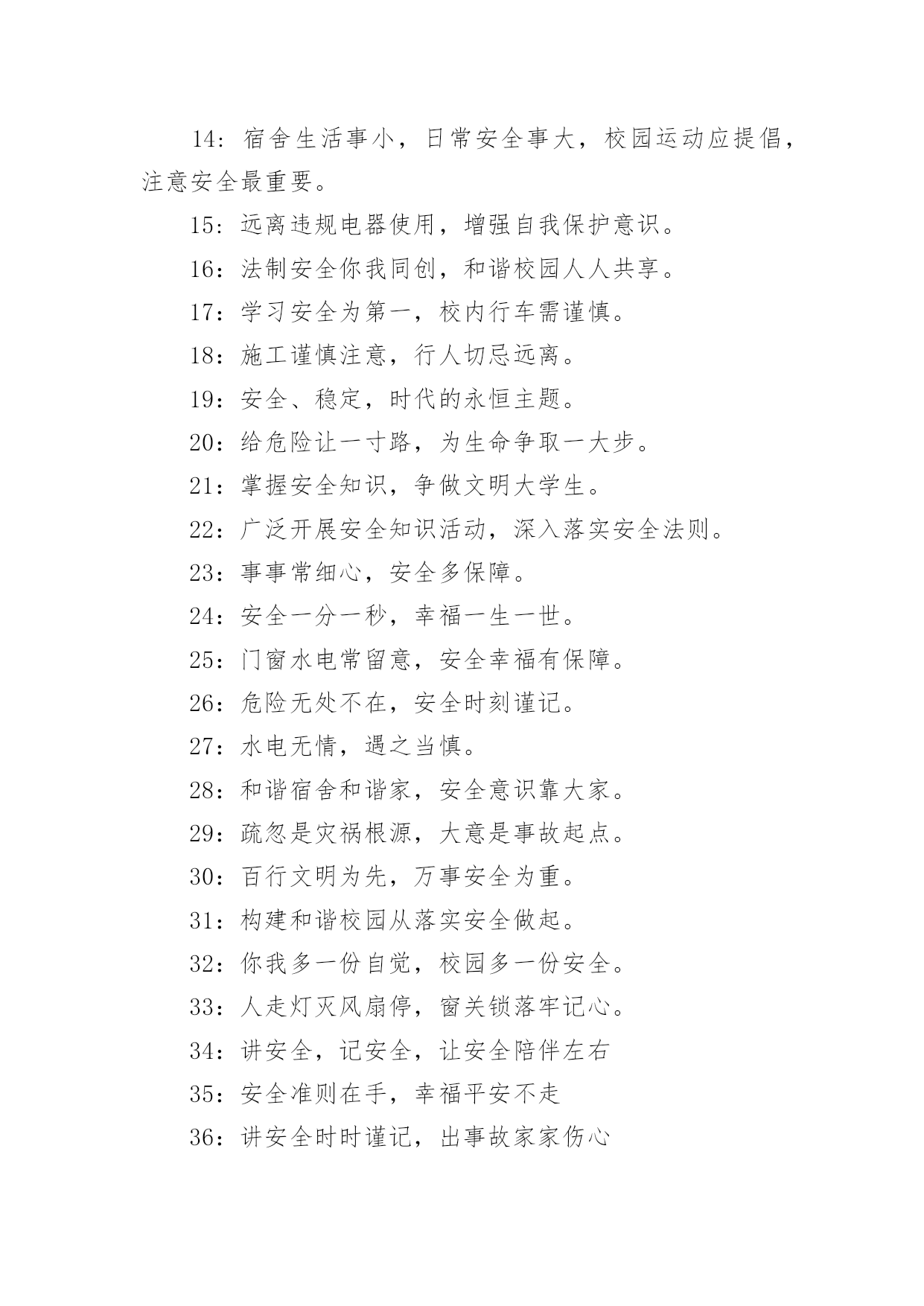 14：宿舍生活事小，日常安全事大，校园运动应提倡，注意安全最重要。

15：远离违规电器使用，增强自我保护意识。

16：法制安全你我同创，和谐校园人人共享。

17：学习安全为第一，校内行车需谨慎。

18：施工谨慎注意，行人切忌远离。

19：安全、稳定，时代的永恒主题。

20：给危险让一寸路，为生命争取一大步。

21：掌握安全知识，争做文明大学生。

22：广泛开展安全知识活动，深入落实安全法则。

23：事事常细心，安全多保障。

24：安全一分一秒，幸福一生一世。

25：门窗水电常留意，安全幸福有保障。

26：危险无处不在，安全时刻谨记。

27：水电无情，遇之当慎。

28：和谐宿舍和谐家，安全意识靠大家。

29：疏忽是灾祸根源，大意是事故起点。

30：百行文明为先，万事安全为重。

31：构建和谐校园从落实安全做起。

32：你我多一份自觉，校园多一份安全。

33：人走灯灭风扇停，窗关锁落牢记心。

34：讲安全，记安全，让安全陪伴左右

35：安全准则在手，幸福平安不走

36：讲安全时时谨记，出事故家家伤心